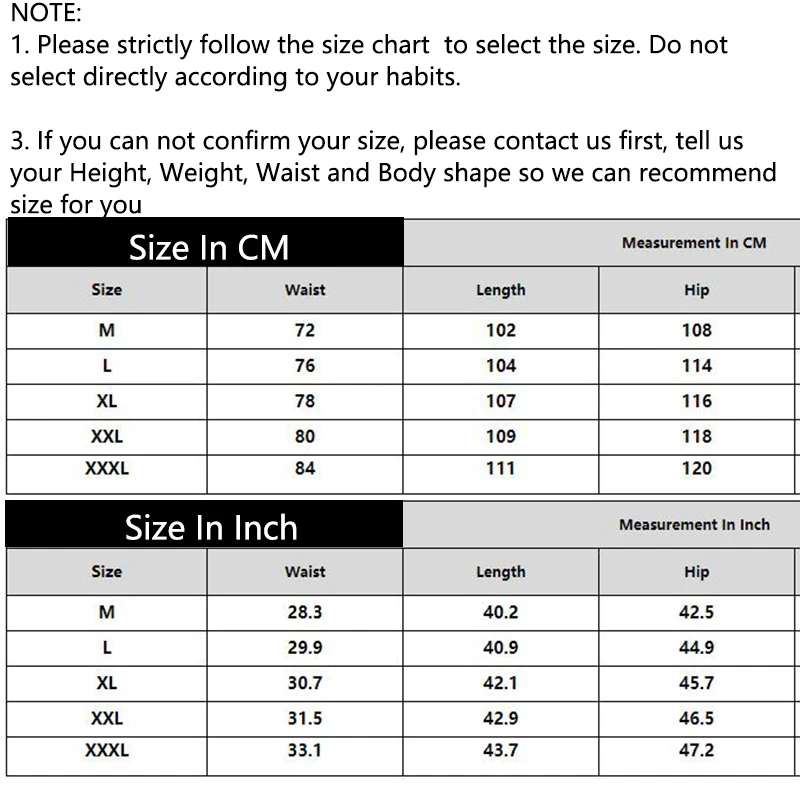 NOTE:
1. Please strictly follow the size chart to select the size. Do not select directly according to your habits.

3. If you can not confirm your size, please contact us first, tell us your Height, Weight, Waist and Body shape so we can recommend size for you

| Size In CM | | Measurement In CM | |
|---|---|---|---|
| Size | Waist | Length | Hip |
| M | 72 | 102 | 108 |
| L | 76 | 104 | 114 |
| XL | 78 | 107 | 116 |
| XXL | 80 | 109 | 118 |
| XXXL | 84 | 111 | 120 |

| Size In Inch | | Measurement In Inch | |
|---|---|---|---|
| Size | Waist | Length | Hip |
| M | 28.3 | 40.2 | 42.5 |
| L | 29.9 | 40.9 | 44.9 |
| XL | 30.7 | 42.1 | 45.7 |
| XXL | 31.5 | 42.9 | 46.5 |
| XXXL | 33.1 | 43.7 | 47.2 |